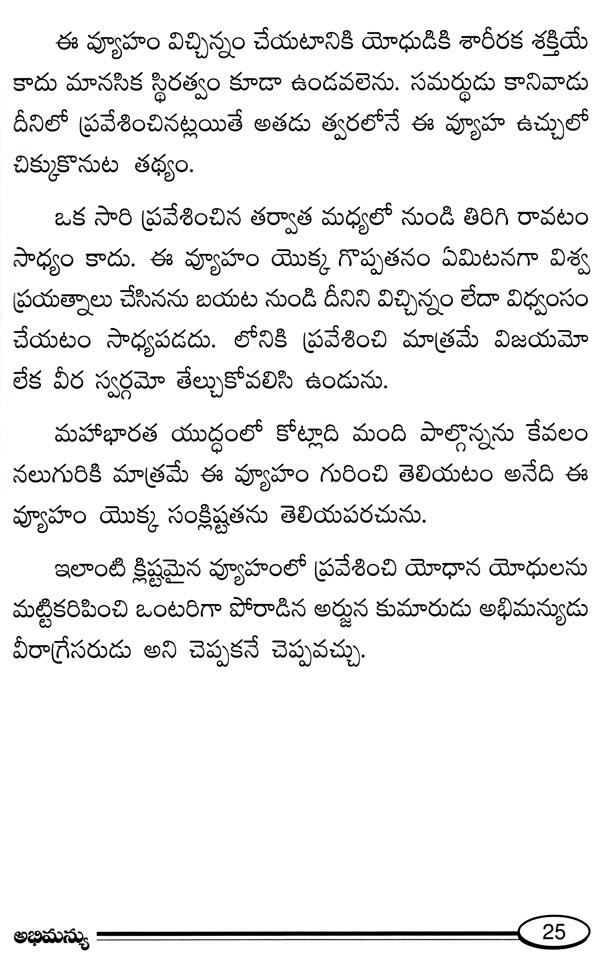 ఈ వ్యూహం విచ్ఛిన్నం చేయటానికి యోధుడికి శారీరక శక్తియే కాదు మానసిక స్థిరత్వం కూడా ఉండవలెను. సమర్థుడు కానివాడు దీనిలో ప్రవేశించినట్లయితే అతడు త్వరలోనే ఈ వ్యూహ ఉచ్చులో చిక్కుకొనుట తథ్యం.

ఒక సారి ప్రవేశించిన తర్వాత మధ్యలో నుండి తిరిగి రావటం సాధ్యం కాదు. ఈ వ్యూహం యొక్క గొప్పతనం ఏమిటనగా విశ్వ ప్రయత్నాలు చేసినను బయట నుండి దీనిని విచ్ఛిన్నం లేదా విధ్వంసం చేయటం సాధ్యపడదు. లోనికి ప్రవేశించి మాత్రమే విజయమో లేక వీర స్వర్గమో తేల్చుకోవలిసి ఉండును.

మహాభారత యుద్ధంలో కోట్లాది మంది పాల్గొన్నను కేవలం నలుగురికి మాత్రమే ఈ వ్యూహం గురించి తెలియటం అనేది ఈ వ్యూహం యొక్క సంక్లిష్టతను తెలియపరచును.

ఇలాంటి క్లిష్టమైన వ్యూహంలో ప్రవేశించి యోధాన యోధులను మట్టికరిపించి ఒంటరిగా పోరాడిన అర్జున కుమారుడు అభిమన్యుడు వీరాగ్రేసరుడు అని చెప్పకనే చెప్పవచ్చు.

అభిమన్యు 25